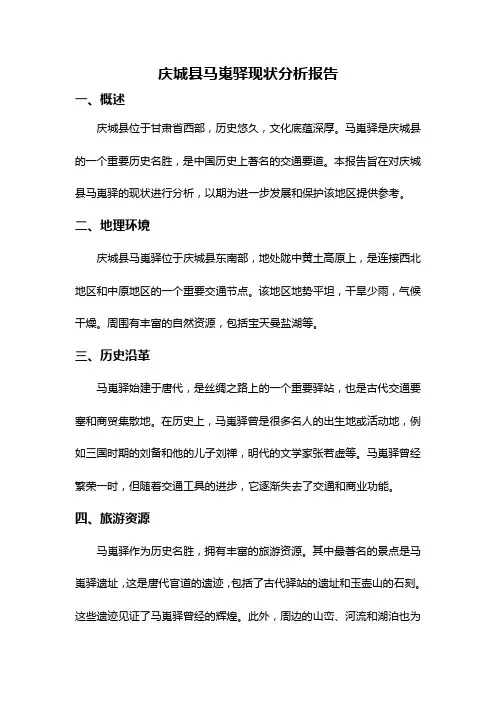 庆城县马嵬驿现状分析报告

一、概述

庆城县位于甘肃省西部，历史悠久，文化底蕴深厚。马嵬驿是庆城县的一个重要历史名胜，是中国历史上著名的交通要道。本报告旨在对庆城县马嵬驿的现状进行分析，以期为进一步发展和保护该地区提供参考。

二、地理环境

庆城县马嵬驿位于庆城县东南部，地处陇中黄土高原上，是连接西北地区和中原地区的一个重要交通节点。该地区地势平坦，干旱少雨，气候干燥。周围有丰富的自然资源，包括宝天曼盐湖等。

三、历史沿革

马嵬驿始建于唐代，是丝绸之路上的一个重要驿站，也是古代交通要塞和商贸集散地。在历史上，马嵬驿曾是很多名人的出生地或活动地，例如三国时期的刘备和他的儿子刘禅，明代的文学家张若虚等。马嵬驿曾经繁荣一时，但随着交通工具的进步，它逐渐失去了交通和商业功能。

四、旅游资源

马嵬驿作为历史名胜，拥有丰富的旅游资源。其中最著名的景点是马嵬驿遗址，这是唐代官道的遗迹，包括了古代驿站的遗址和玉壶山的石刻。这些遗迹见证了马嵬驿曾经的辉煌。此外，周边的山峦、河流和湖泊也为